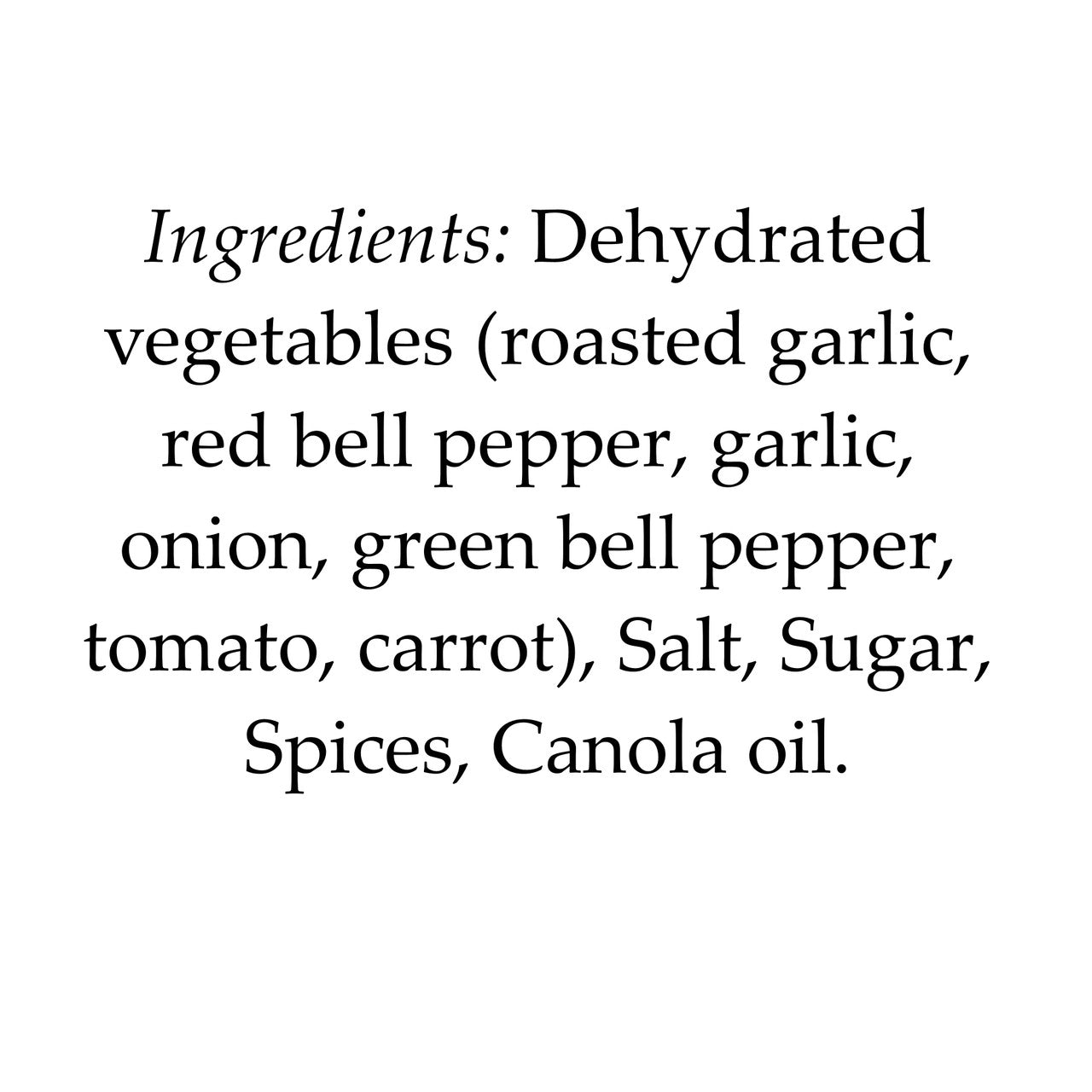 Ingredients: Dehydrated vegetables (roasted garlic, red bell pepper, garlic, onion, green bell pepper, tomato, carrot), Salt, Sugar, Spices, Canola oil.